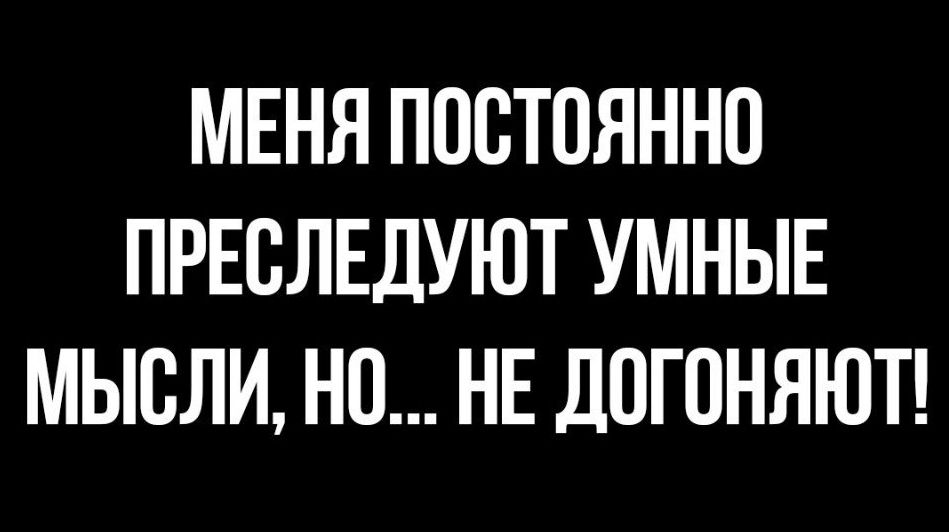 МЕНЯ ПОСТОЯННО ПРЕСЛЕДУЮТ УМНЫЕ МЫСЛИ, НО... НЕ ДОГОНЯЮТ!